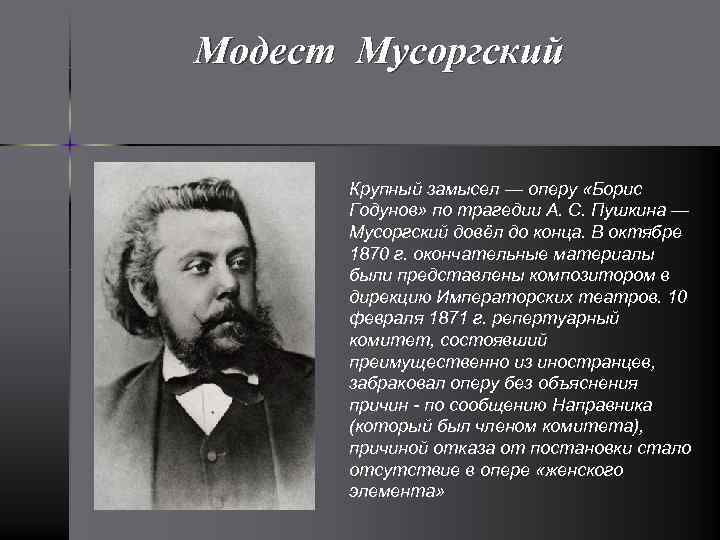 Модест Мусоргский

Крупный замысел — оперу «Борис Годунов» по трагедии А. С. Пушкина — Мусоргский довёл до конца. В октябре 1870 г. окончательные материалы были представлены композитором в дирекцию Императорских театров. 10 февраля 1871 г. репертуарный комитет, состоявший преимущественно из иностранцев, забраковал оперу без объяснения причин - по сообщению Направника (который был членом комитета), причиной отказа от постановки стало отсутствие в опере «женского элемента»